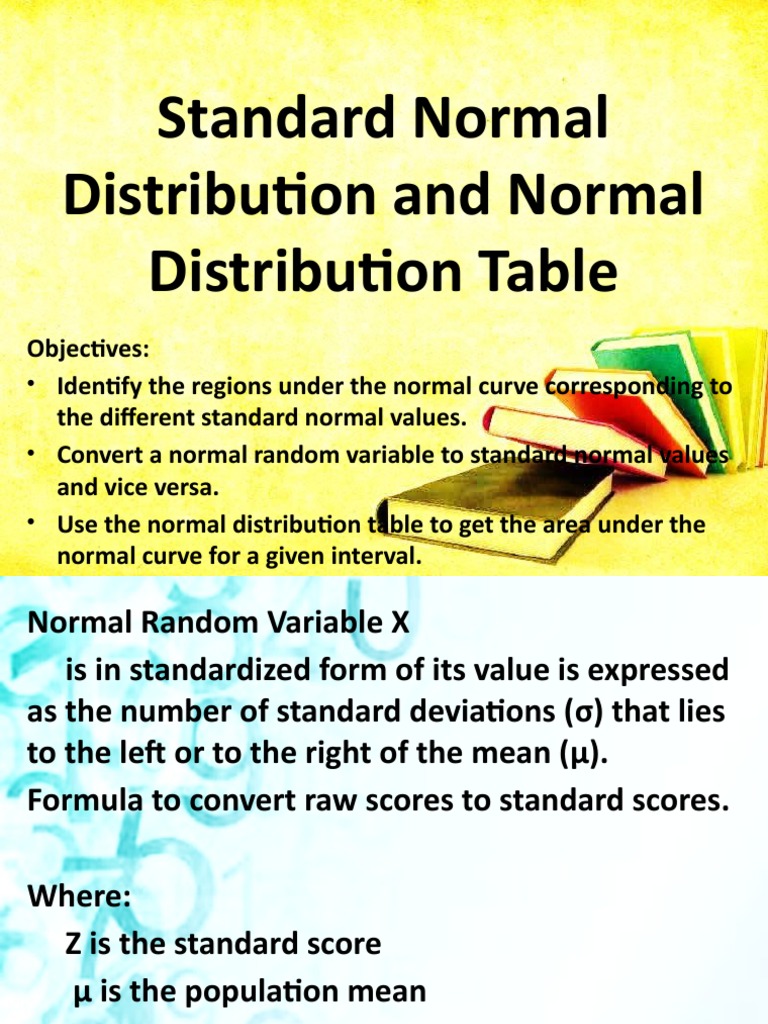 Standard Normal Distribution and Normal Distribution Table

Objectives:
• Identify the regions under the normal curve corresponding to the different standard normal values.
• Convert a normal random variable to standard normal values and vice versa.
• Use the normal distribution table to get the area under the normal curve for a given interval.

Normal Random Variable X
is in standardized form of its value is expressed as the number of standard deviations (σ) that lies to the left or to the right of the mean (μ).
Formula to convert raw scores to standard scores.

Where:
Z is the standard score
μ is the population mean